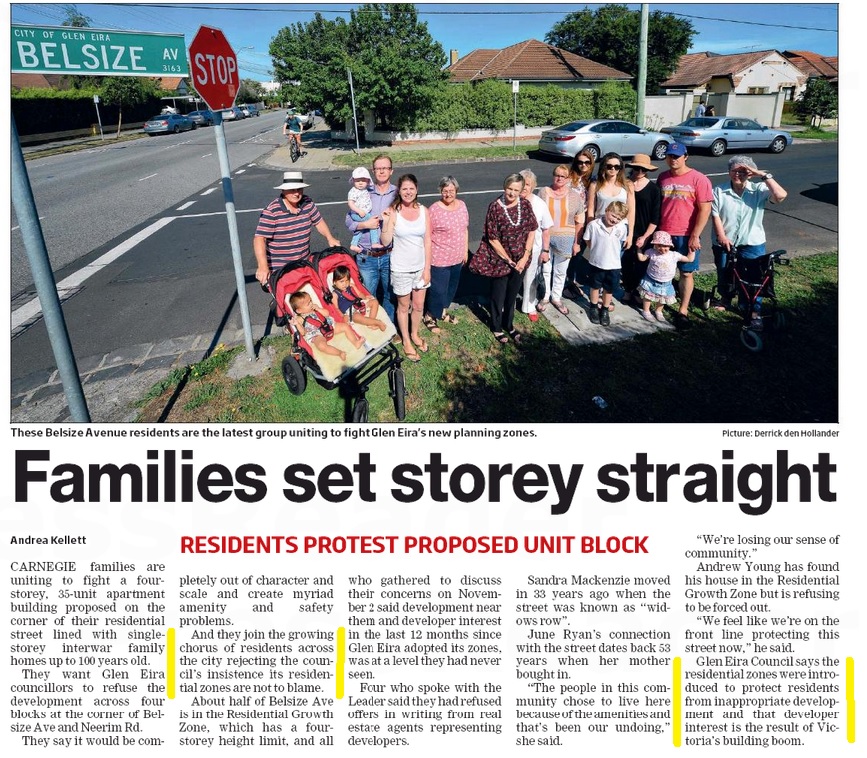 CITY OF GLEN EIRA
BELSIZE AV
3163

STOP

These Belsize Avenue residents are the latest group uniting to fight Glen Eira's new planning zones.

Picture: Derrick den Hollander

Families set storey straight

Andrea Kellett

RESIDENTS PROTEST PROPOSED UNIT BLOCK

CARNEGIE families are uniting to fight a four-storey, 35-unit apartment building proposed on the corner of their residential street lined with single-storey interwar family homes up to 100 years old.

They want Glen Eira councillors to refuse the development across four blocks at the corner of Belsize Ave and Neerim Rd.

They say it would be completely out of character and scale and create myriad amenity and safety problems.

And they join the growing chorus of residents across the city rejecting the council's insistence its residential zones are not to blame.

About half of Belsize Ave is in the Residential Growth Zone, which has a four-storey height limit, and all who gathered to discuss their concerns on November 2 said development near them and developer interest in the last 12 months since Glen Eira adopted its zones, was at a level they had never seen.

Four who spoke with the Leader said they had refused offers in writing from real estate agents representing developers.

Sandra Mackenzie moved in 33 years ago when the street was known as "widows row".

June Ryan's connection with the street dates back 53 years when her mother bought in.

"The people in this community chose to live here because of the amenities and that's been our undoing," she said.

"We're losing our sense of community."

Andrew Young has found his house in the Residential Growth Zone but is refusing to be forced out.

"We feel like we're on the front line protecting this street now," he said.

Glen Eira Council says the residential zones were introduced to protect residents from inappropriate development and that developer interest is the result of Victoria's building boom.